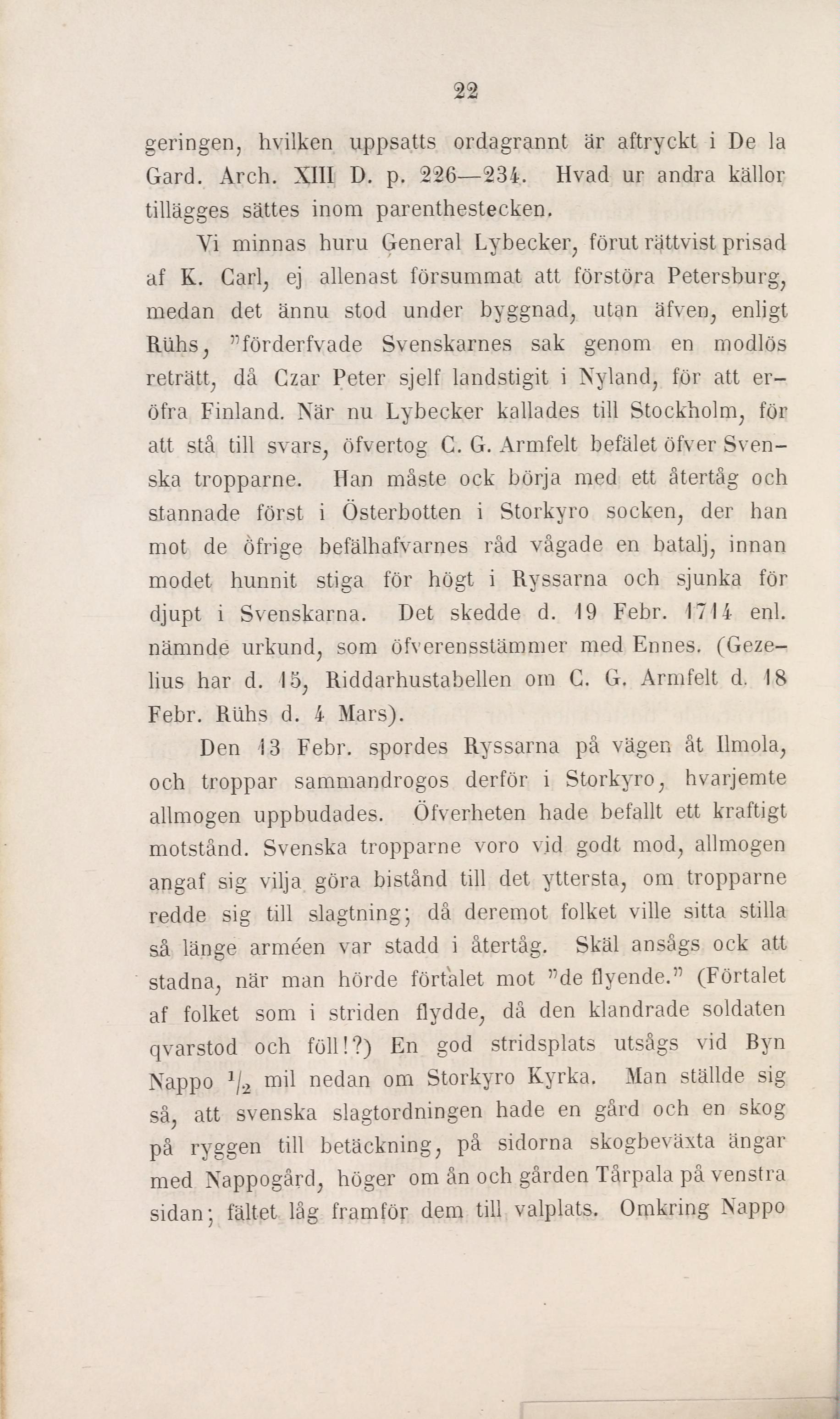 22

geringen, hvilken uppsatts ordagrannt är aftryckt i De la Gard. Arch. XIII D. p. 226—234. Hvad ur andra källor tillägges sättes inom parenthestecken.

Vi minnas huru General Lybecker, förut rättvist prisad af K. Carl, ej allenast försummat att förstöra Petersburg, medan det ännu stod under byggnad, utan äfven, enligt Rühs, "förderfvade Svenskarnes sak genom en modlös reträtt, då Czar Peter sjelf landstigit i Nyland, för att eröfra Finland. När nu Lybecker kallades till Stockholm, för att stå till svars, öfvertog C. G. Armfelt befälet öfver Svenska tropparne. Han måste ock börja med ett återtåg och stannade först i Österbotten i Storkyro socken, der han mot de öfrige befälhafvarnes råd vågade en batalj, innan modet hunnit stiga för högt i Ryssarna och sjunka för djupt i Svenskarna. Det skedde d. 19 Febr. 1714 enl. nämnde urkund, som öfverensstämmer med Ennes. (Gezelius har d. 15, Riddarhustabellen om C. G. Armfelt d. 18 Febr. Rühs d. 4 Mars).

Den 13 Febr. spordes Ryssarna på vägen åt Ilmola, och troppar sammandrogos derför i Storkyro, hvarjemte allmogen uppbudades. Öfverheten hade befallt ett kraftigt motstånd. Svenska tropparne voro vid godt mod, allmogen angaf sig vilja göra bistånd till det yttersta, om tropparne redde sig till slagtning; då deremot folket ville sitta stilla så länge arméen var stadd i återtåg. Skäl ansågs ock att stadna, när man hörde förtalet mot "de flyende." (Förtalet af folket som i striden flydde, då den klandrade soldaten qvarstod och föll!?) En god stridsplats utsågs vid Byn Nappo $\frac{1}{2}$ mil nedan om Storkyro Kyrka. Man ställde sig så, att svenska slagtordningen hade en gård och en skog på ryggen till betäckning, på sidorna skogbeväxta ängar med Nappogård, höger om ån och gården Tårpala på venstra sidan; fältet låg framför dem till valplats. Omkring Nappo